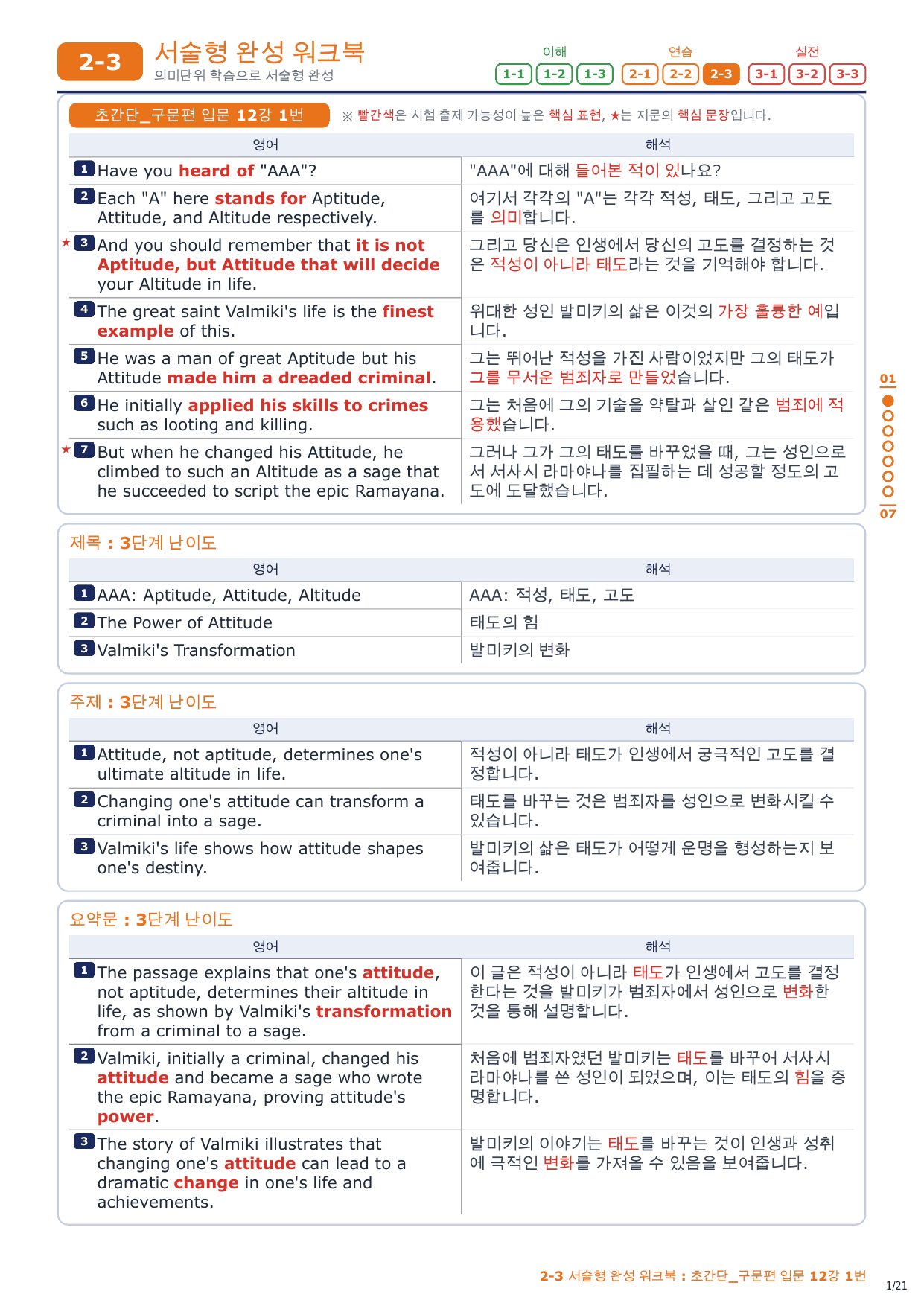 2-3 서술형 완성 워크북
의미단위 학습으로 서술형 완성

이해 1-1 1-2 1-3 연습 2-1 2-2 2-3 실전 3-1 3-2 3-3

초간단_구문편 입문 12강 1번 ※ 빨간색은 시험 출제 가능성이 높은 핵심 표현, ★는 지문의 핵심 문장입니다.

| 영어 | 해석 |
|---|---|
| 1 Have you heard of "AAA"? | "AAA"에 대해 들어본 적이 있나요? |
| 2 Each "A" here stands for Aptitude, Attitude, and Altitude respectively. | 여기서 각각의 "A"는 각각 적성, 태도, 그리고 고도를 의미합니다. |
| ★ 3 And you should remember that it is not Aptitude, but Attitude that will decide your Altitude in life. | 그리고 당신은 인생에서 당신의 고도를 결정하는 것은 적성이 아니라 태도라는 것을 기억해야 합니다. |
| 4 The great saint Valmiki's life is the finest example of this. | 위대한 성인 발미키의 삶은 이것의 가장 훌륭한 예입니다. |
| 5 He was a man of great Aptitude but his Attitude made him a dreaded criminal. | 그는 뛰어난 적성을 가진 사람이었지만 그의 태도가 그를 무서운 범죄자로 만들었습니다. |
| 6 He initially applied his skills to crimes such as looting and killing. | 그는 처음에 그의 기술을 약탈과 살인 같은 범죄에 적용했습니다. |
| ★ 7 But when he changed his Attitude, he climbed to such an Altitude as a sage that he succeeded to script the epic Ramayana. | 그러나 그가 그의 태도를 바꾸었을 때, 그는 성인으로서 서사시 라마야나를 집필하는 데 성공할 정도의 고도에 도달했습니다. |

01 07

제목 : 3단계 난이도

| 영어 | 해석 |
|---|---|
| 1 AAA: Aptitude, Attitude, Altitude | AAA: 적성, 태도, 고도 |
| 2 The Power of Attitude | 태도의 힘 |
| 3 Valmiki's Transformation | 발미키의 변화 |

주제 : 3단계 난이도

| 영어 | 해석 |
|---|---|
| 1 Attitude, not aptitude, determines one's ultimate altitude in life. | 적성이 아니라 태도가 인생에서 궁극적인 고도를 결정합니다. |
| 2 Changing one's attitude can transform a criminal into a sage. | 태도를 바꾸는 것은 범죄자를 성인으로 변화시킬 수 있습니다. |
| 3 Valmiki's life shows how attitude shapes one's destiny. | 발미키의 삶은 태도가 어떻게 운명을 형성하는지 보여줍니다. |

요약문 : 3단계 난이도

| 영어 | 해석 |
|---|---|
| 1 The passage explains that one's attitude, not aptitude, determines their altitude in life, as shown by Valmiki's transformation from a criminal to a sage. | 이 글은 적성이 아니라 태도가 인생에서 고도를 결정한다는 것을 발미키가 범죄자에서 성인으로 변화한 것을 통해 설명합니다. |
| 2 Valmiki, initially a criminal, changed his attitude and became a sage who wrote the epic Ramayana, proving attitude's power. | 처음에 범죄자였던 발미키는 태도를 바꾸어 서사시 라마야나를 쓴 성인이 되었으며, 이는 태도의 힘을 증명합니다. |
| 3 The story of Valmiki illustrates that changing one's attitude can lead to a dramatic change in one's life and achievements. | 발미키의 이야기는 태도를 바꾸는 것이 인생과 성취에 극적인 변화를 가져올 수 있음을 보여줍니다. |

2-3 서술형 완성 워크북 : 초간단_구문편 입문 12강 1번
1/21